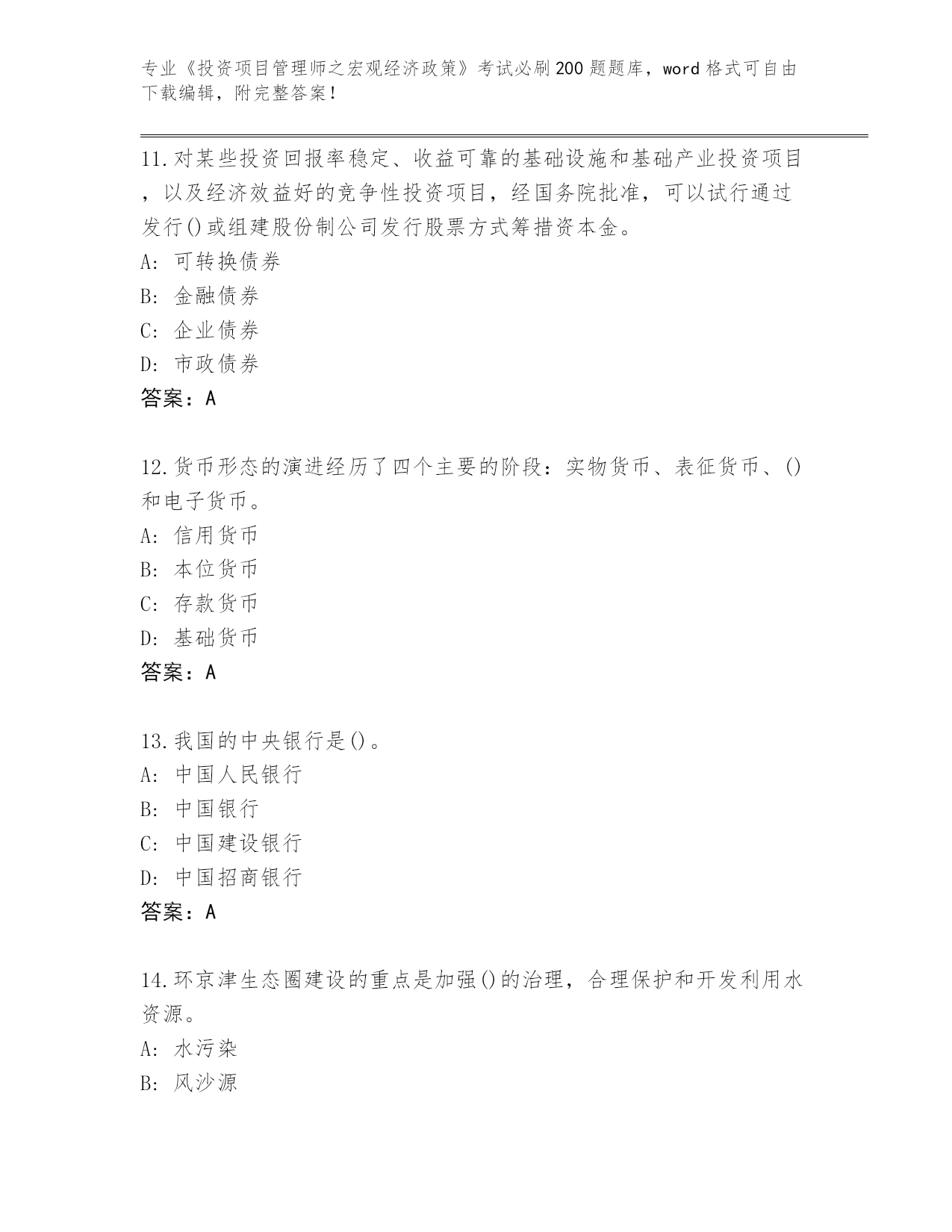 专业《投资项目管理师之宏观经济政策》考试必刷200题题库，word格式可自由下载编辑，附完整答案！

11.对某些投资回报率稳定、收益可靠的基础设施和基础产业投资项目，以及经济效益好的竞争性投资项目，经国务院批准，可以试行通过发行()或组建股份制公司发行股票方式筹措资本金。
A: 可转换债券
B: 金融债券
C: 企业债券
D: 市政债券
答案：A

12.货币形态的演进经历了四个主要的阶段：实物货币、表征货币、()和电子货币。
A: 信用货币
B: 本位货币
C: 存款货币
D: 基础货币
答案：A

13.我国的中央银行是()。
A: 中国人民银行
B: 中国银行
C: 中国建设银行
D: 中国招商银行
答案：A

14.环京津生态圈建设的重点是加强()的治理，合理保护和开发利用水资源。
A: 水污染
B: 风沙源